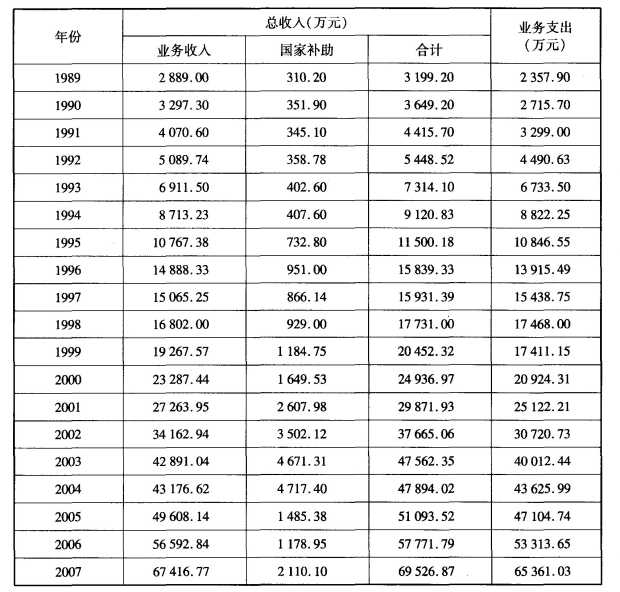 | 年份 | 总收入(万元) 业务收入 | 总收入(万元) 国家补助 | 总收入(万元) 合计 | 业务支出(万元) |
|---|---|---|---|---|
| 1989 | 2 889.00 | 310.20 | 3 199.20 | 2 357.90 |
| 1990 | 3 297.30 | 351.90 | 3 649.20 | 2 715.70 |
| 1991 | 4 070.60 | 345.10 | 4 415.70 | 3 299.00 |
| 1992 | 5 089.74 | 358.78 | 5 448.52 | 4 490.63 |
| 1993 | 6 911.50 | 402.60 | 7 314.10 | 6 733.50 |
| 1994 | 8 713.23 | 407.60 | 9 120.83 | 8 822.25 |
| 1995 | 10 767.38 | 732.80 | 11 500.18 | 10 846.55 |
| 1996 | 14 888.33 | 951.00 | 15 839.33 | 13 915.49 |
| 1997 | 15 065.25 | 866.14 | 15 931.39 | 15 438.75 |
| 1998 | 16 802.00 | 929.00 | 17 731.00 | 17 468.00 |
| 1999 | 19 267.57 | 1 184.75 | 20 452.32 | 17 411.15 |
| 2000 | 23 287.44 | 1 649.53 | 24 936.97 | 20 924.31 |
| 2001 | 27 263.95 | 2 607.98 | 29 871.93 | 25 122.21 |
| 2002 | 34 162.94 | 3 502.12 | 37 665.06 | 30 720.73 |
| 2003 | 42 891.04 | 4 671.31 | 47 562.35 | 40 012.44 |
| 2004 | 43 176.62 | 4 717.40 | 47 894.02 | 43 625.99 |
| 2005 | 49 608.14 | 1 485.38 | 51 093.52 | 47 104.74 |
| 2006 | 56 592.84 | 1 178.95 | 57 771.79 | 53 313.65 |
| 2007 | 67 416.77 | 2 110.10 | 69 526.87 | 65 361.03 |